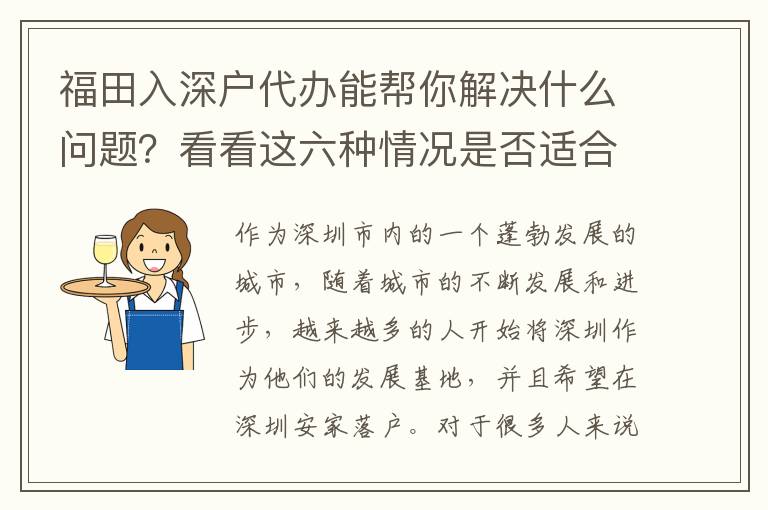 福田入深户代办能帮你解决什么问题？看看这六种情况是否适合

作为深圳市内的一个蓬勃发展的城市，随着城市的不断发展和进步，越来越多的人开始将深圳作为他们的发展基地，并且希望在深圳安家落户。对于很多人来说